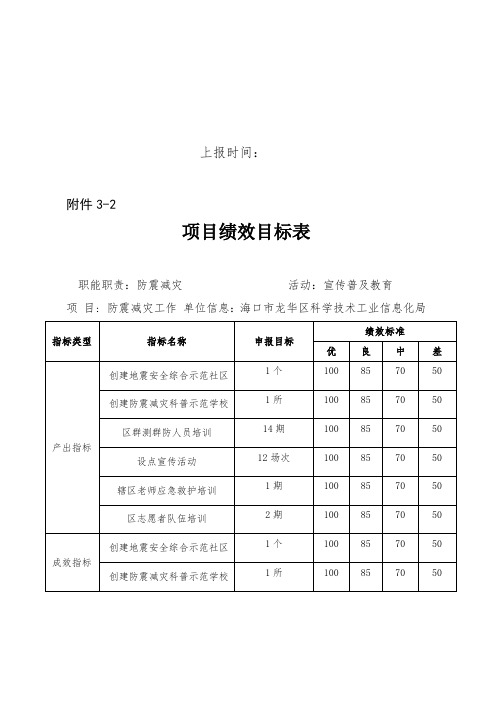 上报时间：

附件 3-2

项目绩效目标表

职能职责：防震减灾　　　　　　　　活动：宣传普及教育

项　目：防震减灾工作 单位信息：海口市龙华区科学技术工业信息化局

| 指标类型 | 指标名称 | 申报目标 | 绩效标准 | | | |
|---|---|---|---|---|---|---|
| | | | 优 | 良 | 中 | 差 |
| 产出指标 | 创建地震安全综合示范社区 | 1个 | 100 | 85 | 70 | 50 |
| | 创建防震减灾科普示范学校 | 1所 | 100 | 85 | 70 | 50 |
| | 区群测群防人员培训 | 14期 | 100 | 85 | 70 | 50 |
| | 设点宣传活动 | 12场次 | 100 | 85 | 70 | 50 |
| | 辖区老师应急救护培训 | 1期 | 100 | 85 | 70 | 50 |
| | 区志愿者队伍培训 | 2期 | 100 | 85 | 70 | 50 |
| 成效指标 | 创建地震安全综合示范社区 | 1个 | 100 | 85 | 70 | 50 |
| | 创建防震减灾科普示范学校 | 1所 | 100 | 85 | 70 | 50 |